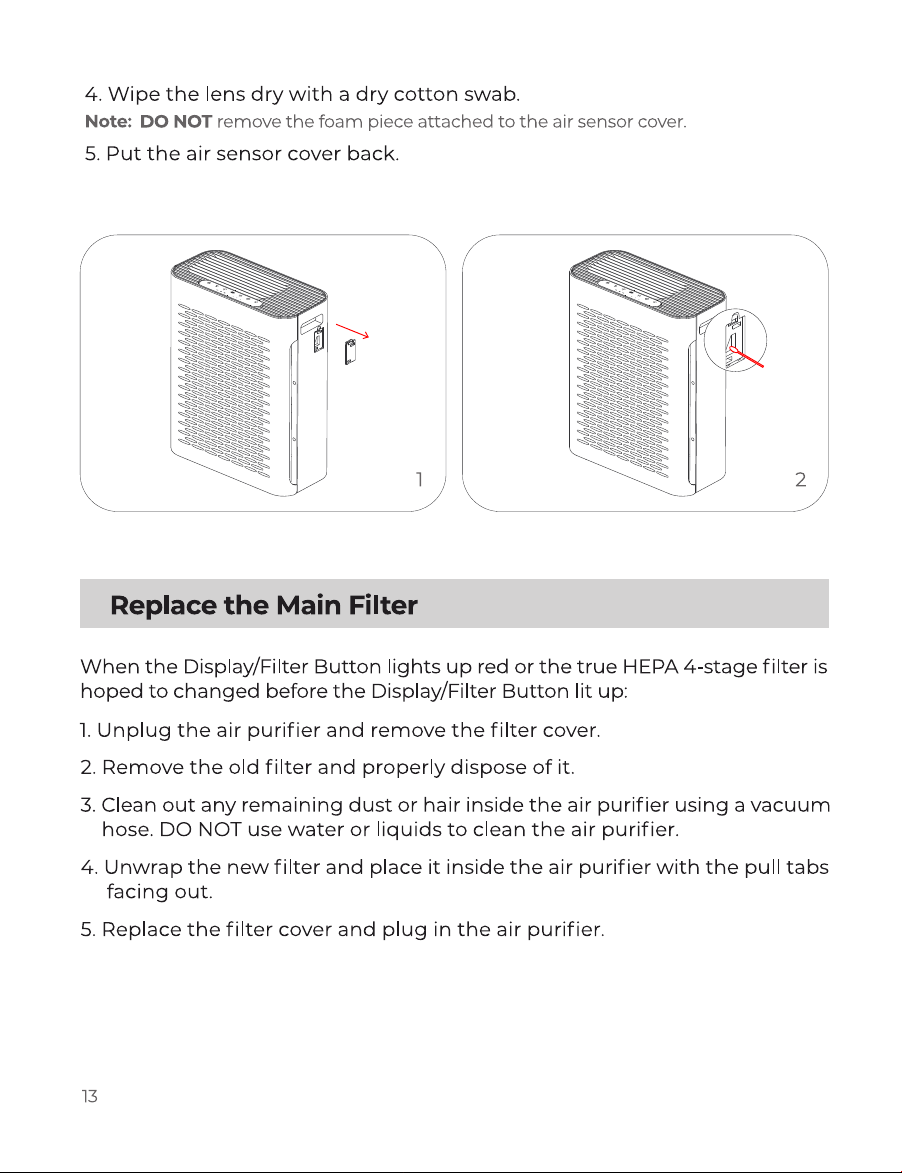 4. Wipe the lens dry with a dry cotton swab.

Note: DO NOT remove the foam piece attached to the air sensor cover.

5. Put the air sensor cover back.

1

2

Replace the Main Filter

When the Display/Filter Button lights up red or the true HEPA 4-stage filter is hoped to changed before the Display/Filter Button lit up:

1. Unplug the air purifier and remove the filter cover.

2. Remove the old filter and properly dispose of it.

3. Clean out any remaining dust or hair inside the air purifier using a vacuum hose. DO NOT use water or liquids to clean the air purifier.

4. Unwrap the new filter and place it inside the air purifier with the pull tabs facing out.

5. Replace the filter cover and plug in the air purifier.

13